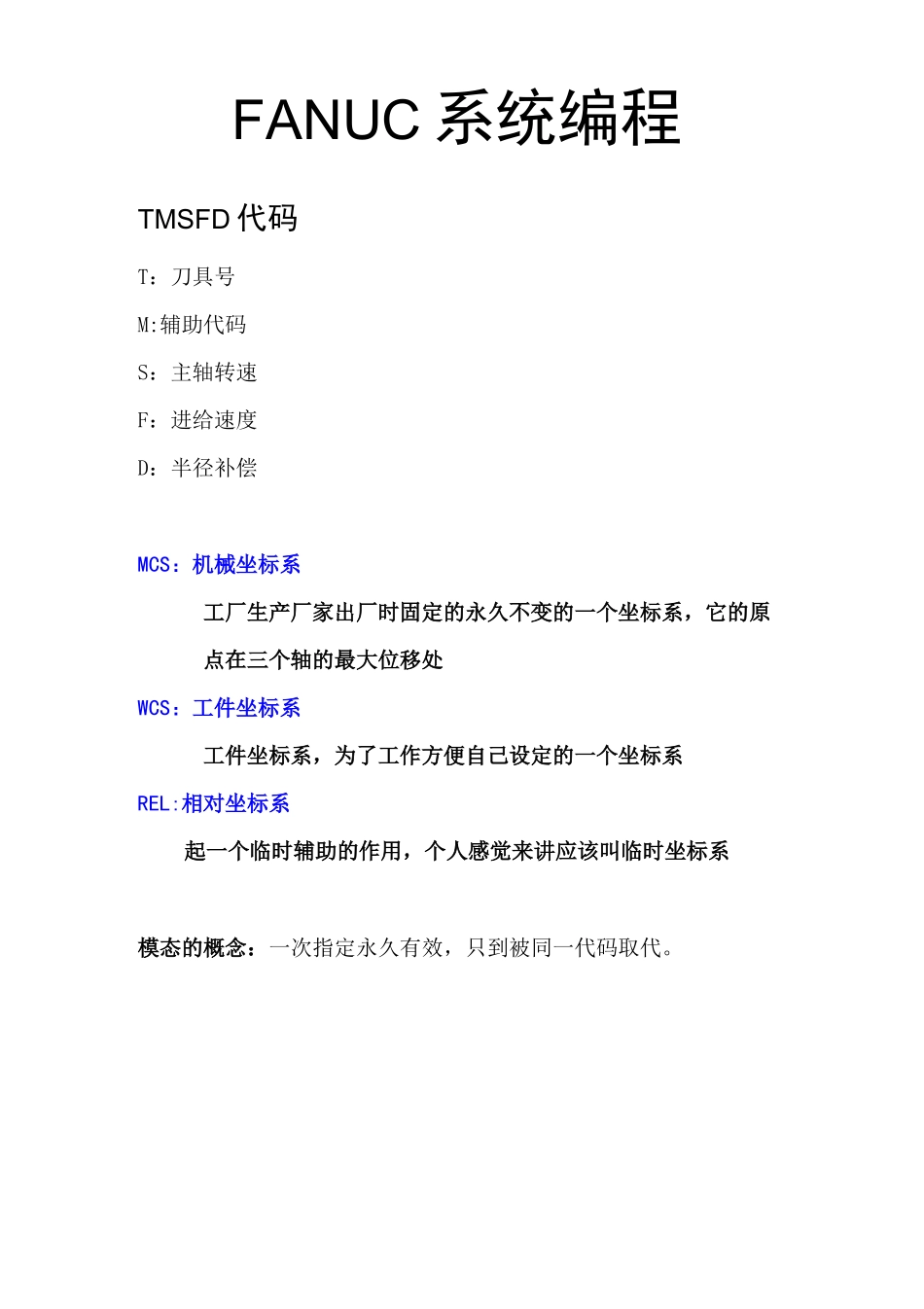 FANUC 系统编程

TMSFD 代码

T：刀具号

M:辅助代码

S：主轴转速

F：进给速度

D：半径补偿

MCS：机械坐标系

工厂生产厂家出厂时固定的永久不变的一个坐标系，它的原点在三个轴的最大位移处

WCS：工件坐标系

工件坐标系，为了工作方便自己设定的一个坐标系

REL:相对坐标系

起一个临时辅助的作用，个人感觉来讲应该叫临时坐标系

模态的概念：一次指定永久有效，只到被同一代码取代。